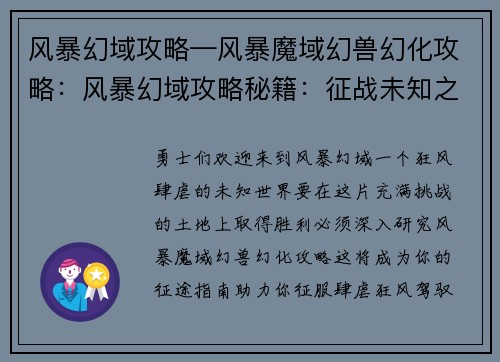 风暴幻域攻略—风暴魔域幻兽幻化攻略：风暴幻域攻略秘籍：征战未知之

勇士们欢迎来到风暴幻域一个狂风肆虐的未知世界要在这片充满挑战的土地上取得胜利必须深入研究风暴魔域幻兽幻化攻略这将成为你的征途指南助力你征服肆虐狂风驾驭